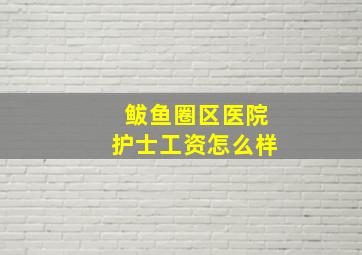 鲅鱼圈区医院
护士工资怎么样